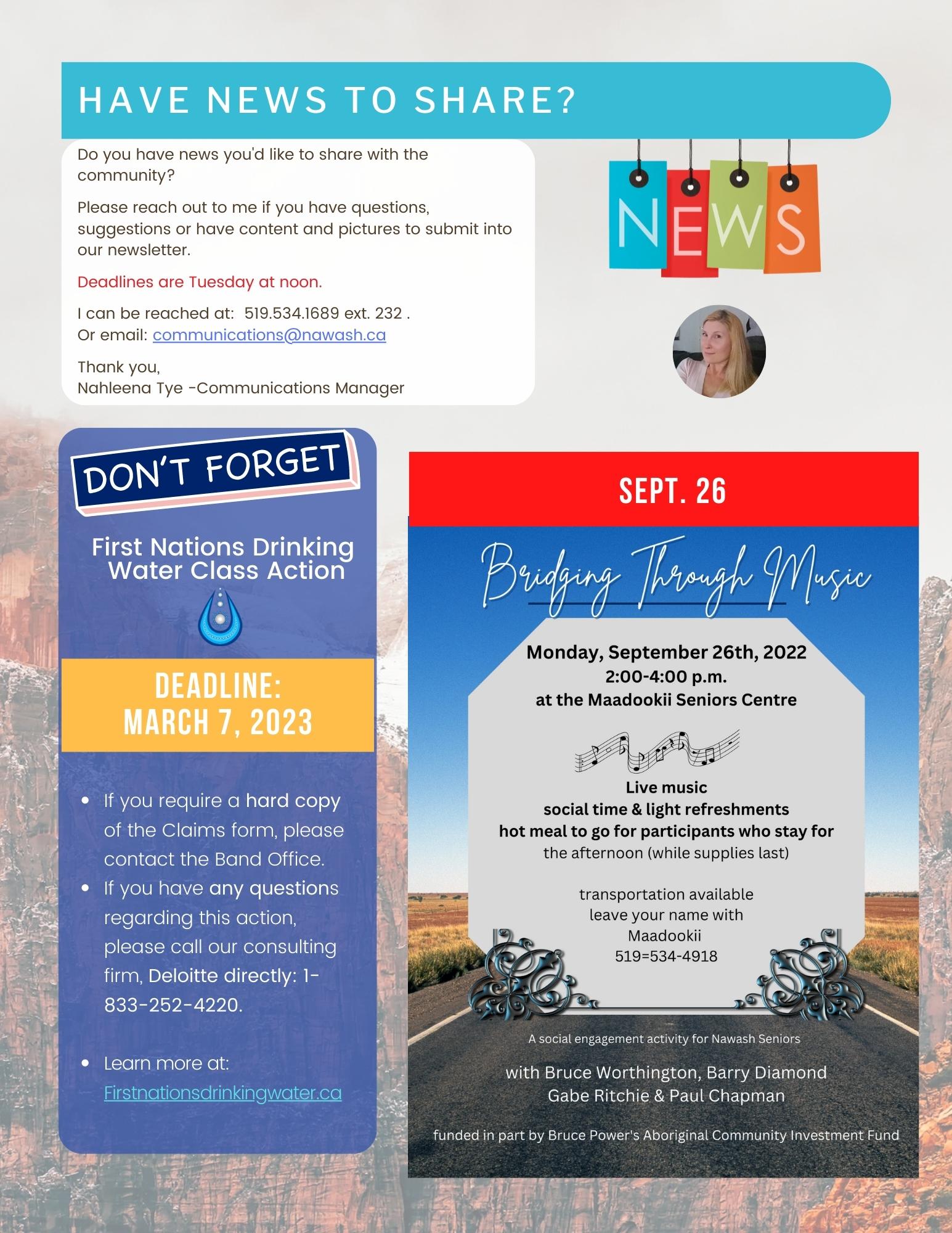 HAVE NEWS TO SHARE?

Do you have news you'd like to share with the community?

Please reach out to me if you have questions, suggestions or have content and pictures to submit into our newsletter.

Deadlines are Tuesday at noon.

I can be reached at: 519.534.1689 ext. 232 .
Or email: communications@nawash.ca

Thank you,
Nahleena Tye -Communications Manager

NEWS

DON'T FORGET

First Nations Drinking Water Class Action

DEADLINE:
MARCH 7, 2023

• If you require a hard copy of the Claims form, please contact the Band Office.
• If you have any questions regarding this action, please call our consulting firm, Deloitte directly: 1-833-252-4220.

• Learn more at: Firstnationsdrinkingwater.ca

SEPT. 26

Bridging Through Music

Monday, September 26th, 2022
2:00-4:00 p.m.
at the Maadookii Seniors Centre

Live music
social time & light refreshments
hot meal to go for participants who stay for the afternoon (while supplies last)

transportation available
leave your name with
Maadookii
519=534-4918

A social engagement activity for Nawash Seniors

with Bruce Worthington, Barry Diamond
Gabe Ritchie & Paul Chapman

funded in part by Bruce Power's Aboriginal Community Investment Fund